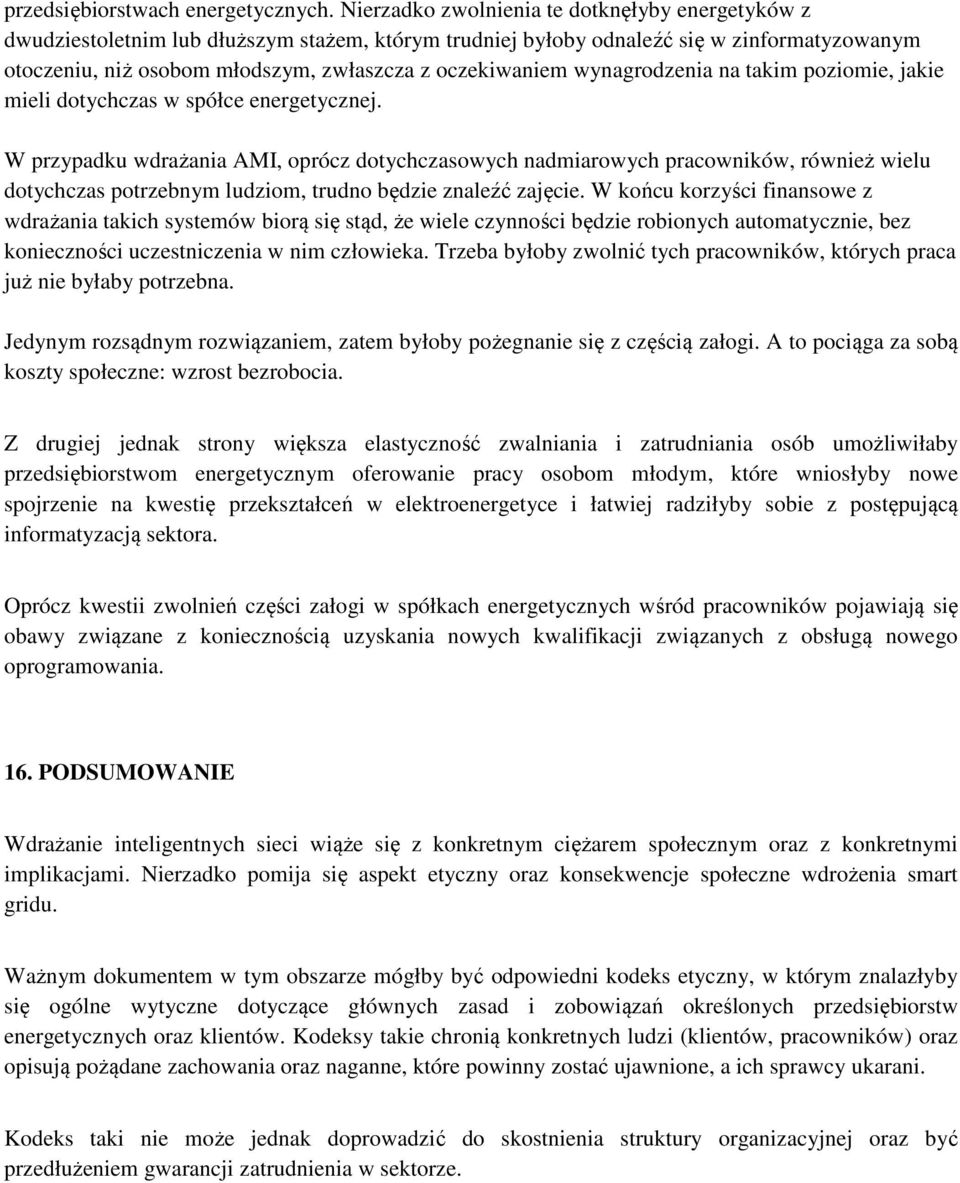 przedsiębiorstwach energetycznych. Nierzadko zwolnienia te dotknęłyby energetyków z dwudziestoletnim lub dłuższym stażem, którym trudniej byłoby odnaleźć się w zinformatyzowanym otoczeniu, niż osobom młodszym, zwłaszcza z oczekiwaniem wynagrodzenia na takim poziomie, jakie mieli dotychczas w spółce energetycznej.

W przypadku wdrażania AMI, oprócz dotychczasowych nadmiarowych pracowników, również wielu dotychczas potrzebnym ludziom, trudno będzie znaleźć zajęcie. W końcu korzyści finansowe z wdrażania takich systemów biorą się stąd, że wiele czynności będzie robionych automatycznie, bez konieczności uczestniczenia w nim człowieka. Trzeba byłoby zwolnić tych pracowników, których praca już nie byłaby potrzebna.

Jedynym rozsądnym rozwiązaniem, zatem byłoby pożegnanie się z częścią załogi. A to pociąga za sobą koszty społeczne: wzrost bezrobocia.

Z drugiej jednak strony większa elastyczność zwalniania i zatrudniania osób umożliwiłaby przedsiębiorstwom energetycznym oferowanie pracy osobom młodym, które wniosłyby nowe spojrzenie na kwestię przekształceń w elektroenergetyce i łatwiej radziłyby sobie z postępującą informatyzacją sektora.

Oprócz kwestii zwolnień części załogi w spółkach energetycznych wśród pracowników pojawiają się obawy związane z koniecznością uzyskania nowych kwalifikacji związanych z obsługą nowego oprogramowania.

16. PODSUMOWANIE

Wdrażanie inteligentnych sieci wiąże się z konkretnym ciężarem społecznym oraz z konkretnymi implikacjami. Nierzadko pomija się aspekt etyczny oraz konsekwencje społeczne wdrożenia smart gridu.

Ważnym dokumentem w tym obszarze mógłby być odpowiedni kodeks etyczny, w którym znalazłyby się ogólne wytyczne dotyczące głównych zasad i zobowiązań określonych przedsiębiorstw energetycznych oraz klientów. Kodeksy takie chronią konkretnych ludzi (klientów, pracowników) oraz opisują pożądane zachowania oraz naganne, które powinny zostać ujawnione, a ich sprawcy ukarani.

Kodeks taki nie może jednak doprowadzić do skostnienia struktury organizacyjnej oraz być przedłużeniem gwarancji zatrudnienia w sektorze.